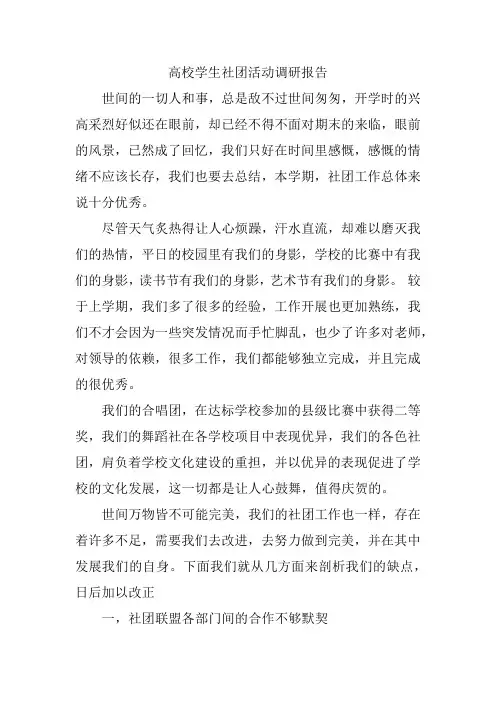 高校学生社团活动调研报告

世间的一切人和事，总是敌不过世间匆匆，开学时的兴高采烈好似还在眼前，却已经不得不面对期末的来临，眼前的风景，已然成了回忆，我们只好在时间里感慨，感慨的情绪不应该长存，我们也要去总结，本学期，社团工作总体来说十分优秀。

尽管天气炙热得让人心烦躁，汗水直流，却难以磨灭我们的热情，平日的校园里有我们的身影，学校的比赛中有我们的身影，读书节有我们的身影，艺术节有我们的身影。 较于上学期，我们多了很多的经验，工作开展也更加熟练，我们不才会因为一些突发情况而手忙脚乱，也少了许多对老师，对领导的依赖，很多工作，我们都能够独立完成，并且完成的很优秀。

我们的合唱团，在达标学校参加的县级比赛中获得二等奖，我们的舞蹈社在各学校项目中表现优异，我们的各色社团，肩负着学校文化建设的重担，并以优异的表现促进了学校的文化发展，这一切都是让人心鼓舞，值得庆贺的。

世间万物皆不可能完美，我们的社团工作也一样，存在着许多不足，需要我们去改进，去努力做到完美，并在其中发展我们的自身。下面我们就从几方面来剖析我们的缺点，日后加以改正

一，社团联盟各部门间的合作不够默契